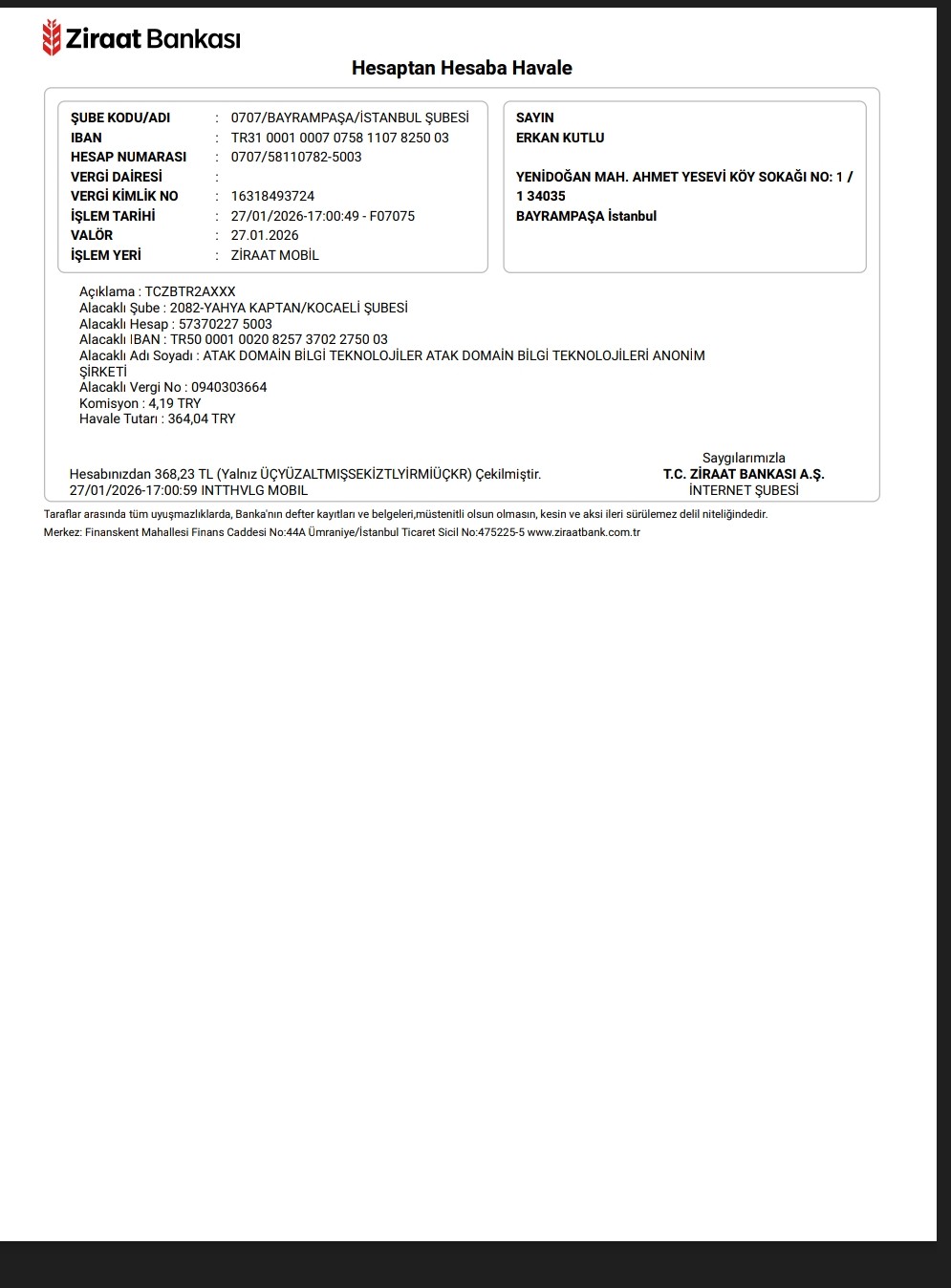 Ziraat Bankası

Hesaptan Hesaba Havale

ŞUBE KODU/ADI : 0707/BAYRAMPAŞA/İSTANBUL ŞUBESİ
IBAN : TR31 0001 0007 0758 1107 8250 03
HESAP NUMARASI : 0707/58110782-5003
VERGİ DAİRESİ :
VERGİ KİMLİK NO : 16318493724
İŞLEM TARİHİ : 27/01/2026-17:00:49 - F07075
VALÖR : 27.01.2026
İŞLEM YERİ : ZİRAAT MOBİL

SAYIN
ERKAN KUTLU

YENİDOĞAN MAH. AHMET YESEVİ KÖY SOKAĞI NO: 1 / 1 34035
BAYRAMPAŞA İstanbul

Açıklama : TCZBTR2AXXX
Alacaklı Şube : 2082-YAHYA KAPTAN/KOCAELİ ŞUBESİ
Alacaklı Hesap : 57370227 5003
Alacaklı IBAN : TR50 0001 0020 8257 3702 2750 03
Alacaklı Adı Soyadı : ATAK DOMAİN BİLGİ TEKNOLOJİLER ATAK DOMAİN BİLGİ TEKNOLOJİLERİ ANONİM ŞİRKETİ
Alacaklı Vergi No : 0940303664
Komisyon : 4,19 TRY
Havale Tutarı : 364,04 TRY

Hesabınızdan 368,23 TL (Yalnız ÜÇYÜZALTMIŞSEKİZTLYİRMİÜÇKR) Çekilmiştir.
27/01/2026-17:00:59 INTTHVLG MOBIL

Saygılarımızla
T.C. ZİRAAT BANKASI A.Ş.
İNTERNET ŞUBESİ

Taraflar arasında tüm uyuşmazlıklarda, Banka'nın defter kayıtları ve belgeleri,müstenitli olsun olmasın, kesin ve aksi ileri sürülemez delil niteliğindedir.
Merkez: Finanskent Mahallesi Finans Caddesi No:44A Ümraniye/İstanbul Ticaret Sicil No:475225-5 www.ziraatbank.com.tr